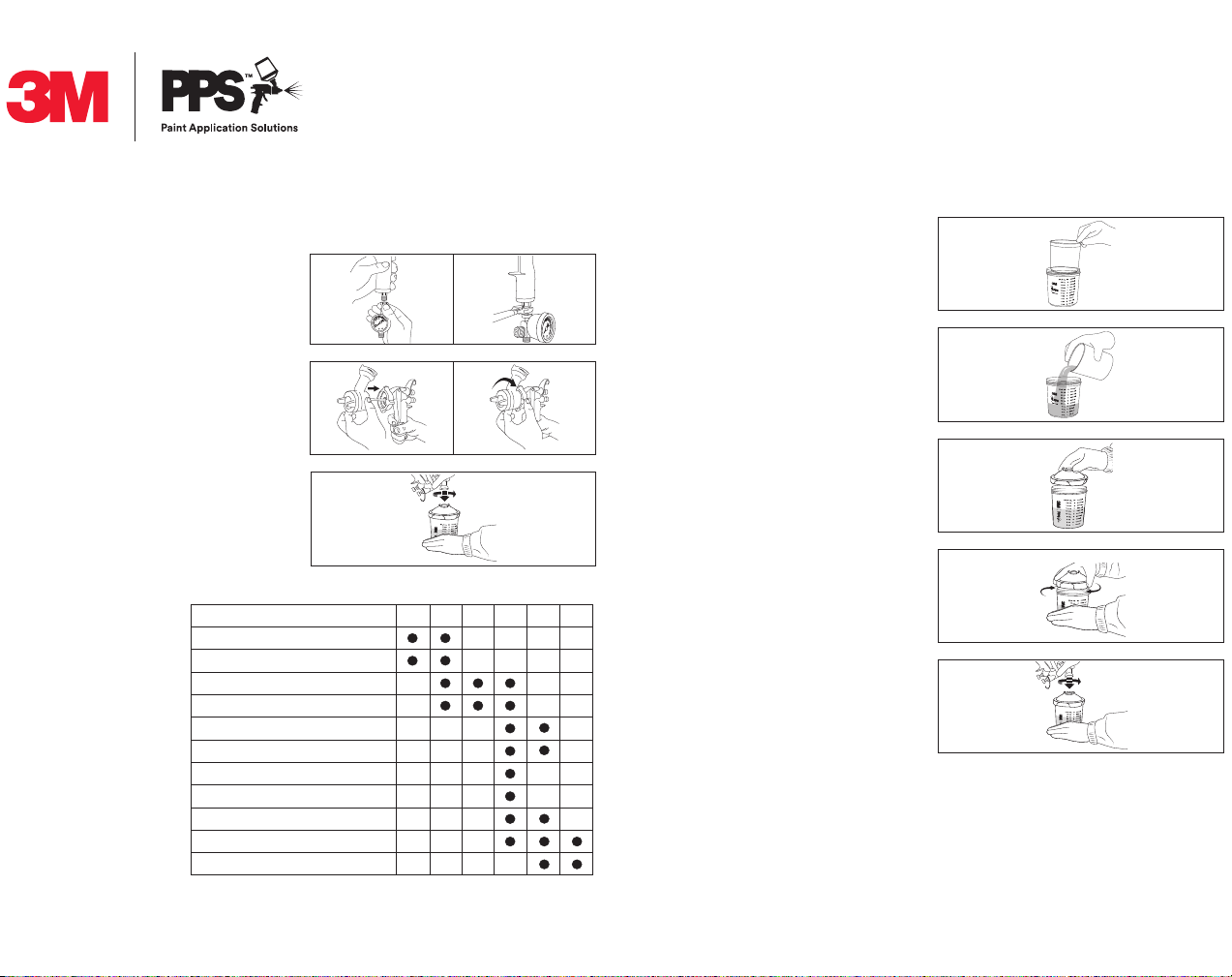 3M

PPS™
Paint Application Solutions